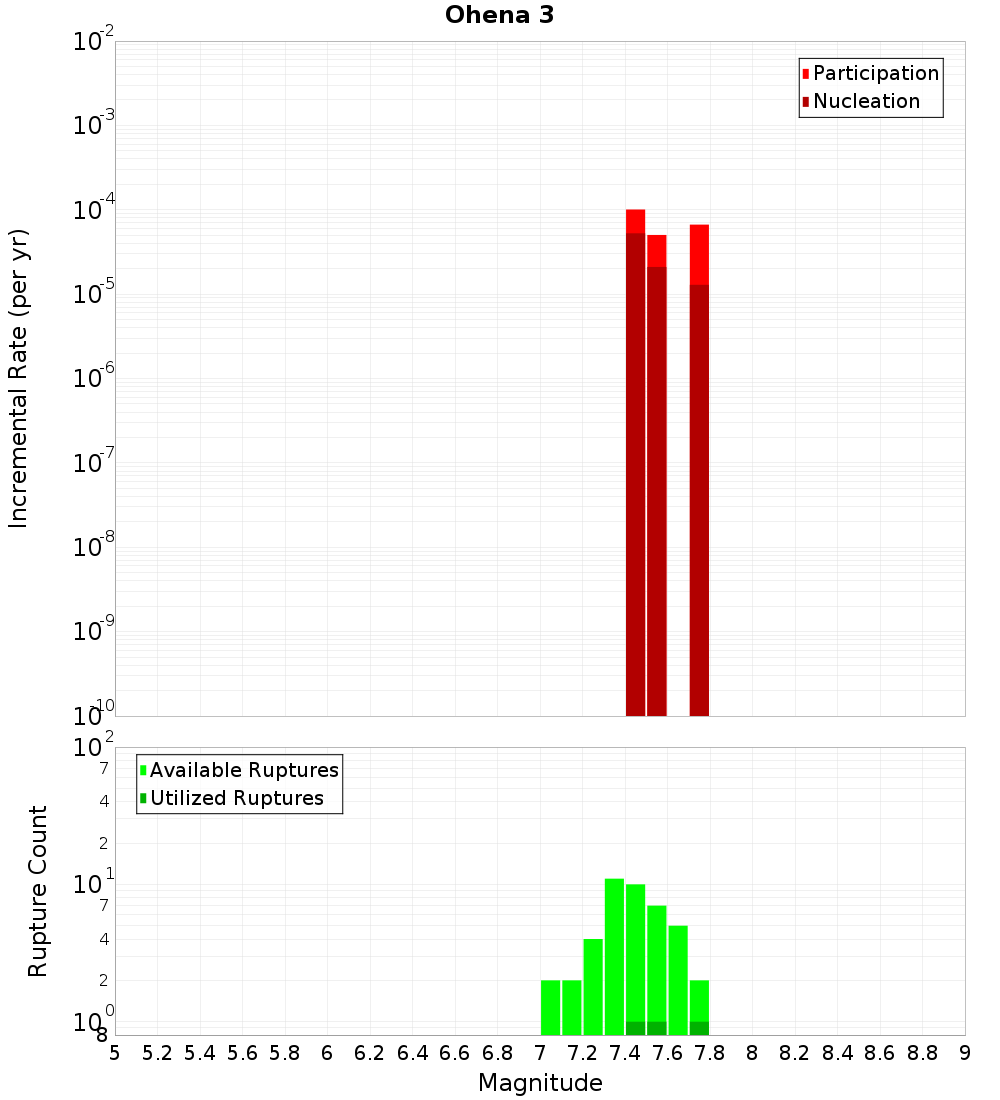 Ohena 3

Participation
Nucleation

Incremental Rate (per yr)

$10^{-2}$
$10^{-3}$
$10^{-4}$
$10^{-5}$
$10^{-6}$
$10^{-7}$
$10^{-8}$
$10^{-9}$
$10^{-10}$

Available Ruptures
Utilized Ruptures

Rupture Count

$10^{2}$
7
4
2
$10^{1}$
7
4
2
$10^{0}$
8

5 5.2 5.4 5.6 5.8 6 6.2 6.4 6.6 6.8 7 7.2 7.4 7.6 7.8 8 8.2 8.4 8.6 8.8 9

Magnitude